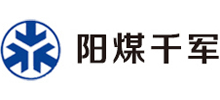 阳煤千军